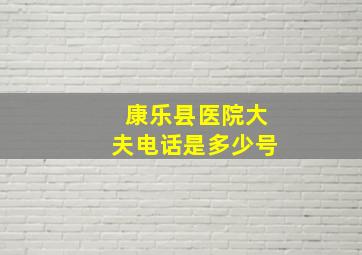 康乐县医院大夫电话是多少号